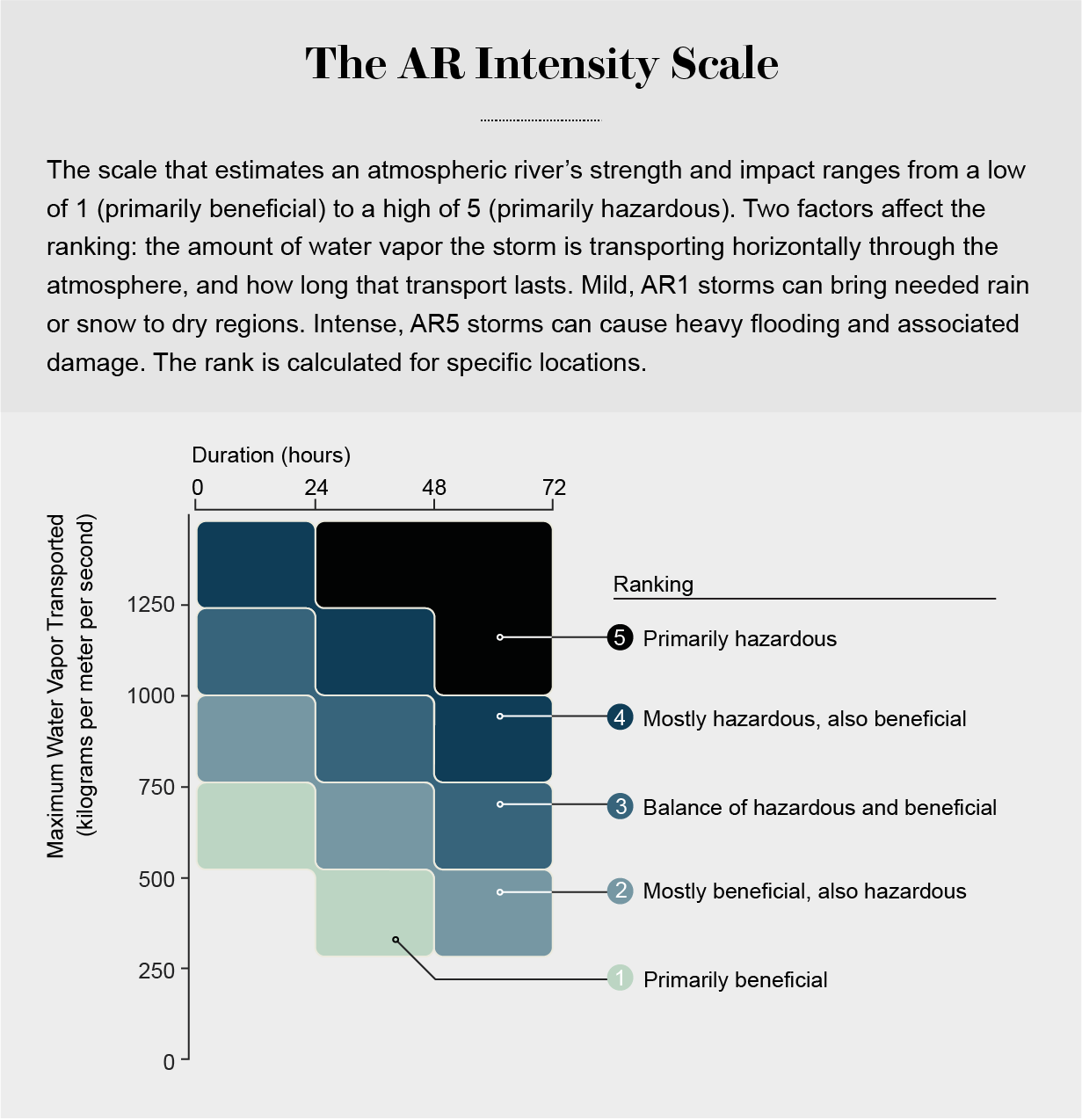 The AR Intensity Scale

The scale that estimates an atmospheric river's strength and impact ranges from a low of 1 (primarily beneficial) to a high of 5 (primarily hazardous). Two factors affect the ranking: the amount of water vapor the storm is transporting horizontally through the atmosphere, and how long that transport lasts. Mild, AR1 storms can bring needed rain or snow to dry regions. Intense, AR5 storms can cause heavy flooding and associated damage. The rank is calculated for specific locations.

Duration (hours)
0
24
48
72

Maximum Water Vapor Transported (kilograms per meter per second)
1250
1000
750
500
250
0

Ranking
5 Primarily hazardous
4 Mostly hazardous, also beneficial
3 Balance of hazardous and beneficial
2 Mostly beneficial, also hazardous
1 Primarily beneficial